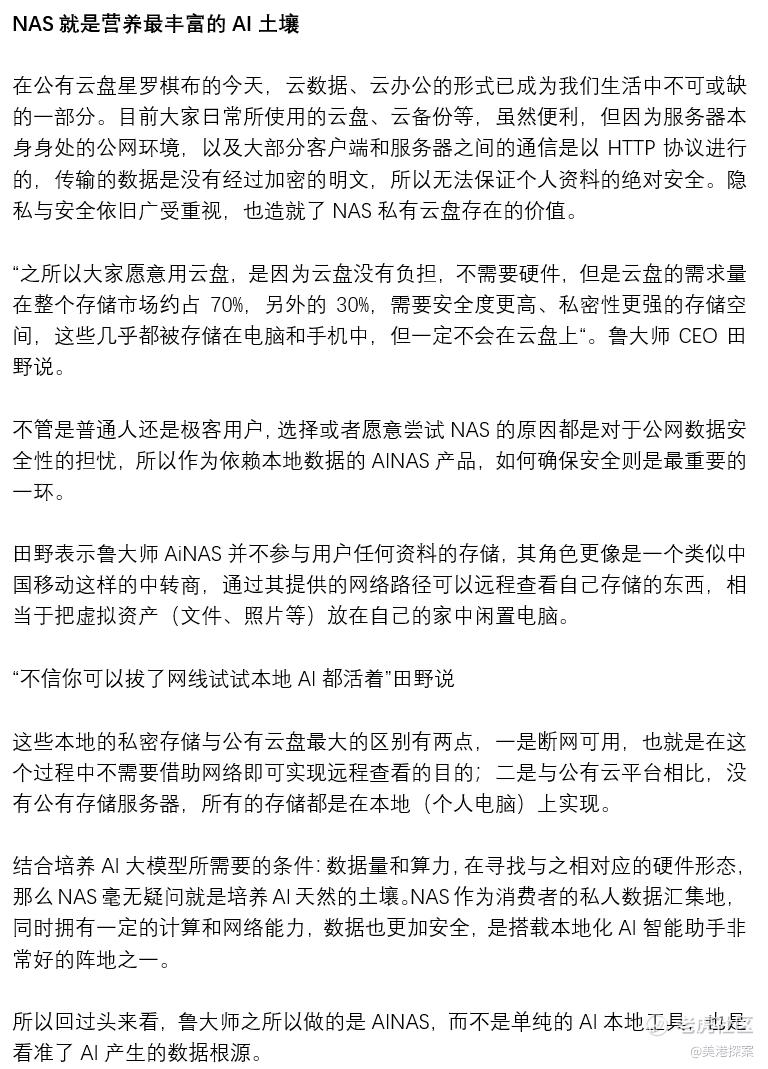 NAS 就是营养最丰富的 AI 土壤

在公有云盘星罗棋布的今天，云数据、云办公的形式已成为我们生活中不可或缺的一部分。目前大家日常所使用的云盘、云备份等，虽然便利，但因为服务器本身身处的公网环境，以及大部分客户端和服务器之间的通信是以 HTTP 协议进行的，传输的数据是没有经过加密的明文，所以无法保证个人资料的绝对安全。隐私与安全依旧广受重视，也造就了 NAS 私有云盘存在的价值。

“之所以大家愿意用云盘，是因为云盘没有负担，不需要硬件，但是云盘的需求量在整个存储市场约占 70%，另外的 30%，需要安全度更高、私密性更强的存储空间，这些几乎都被存储在电脑和手机中，但一定不会在云盘上“。鲁大师 CEO 田野说。

不管是普通人还是极客用户，选择或者愿意尝试 NAS 的原因都是对于公网数据安全性的担忧，所以作为依赖本地数据的 AINAS 产品，如何确保安全则是最重要的一环。

田野表示鲁大师 AiNAS 并不参与用户任何资料的存储，其角色更像是一个类似中国移动这样的中转商，通过其提供的网络路径可以远程查看自己存储的东西，相当于把虚拟资产（文件、照片等）放在自己的家中闲置电脑。

“不信你可以拔了网线试试本地 AI 都活着”田野说

这些本地的私密存储与公有云盘最大的区别有两点，一是断网可用，也就是在这个过程中不需要借助网络即可实现远程查看的目的；二是与公有云平台相比，没有公有存储服务器，所有的存储都是在本地（个人电脑）上实现。

结合培养 AI 大模型所需要的条件：数据量和算力，在寻找与之相对应的硬件形态，那么 NAS 毫无疑问就是培养 AI 天然的土壤。NAS 作为消费者的私人数据汇集地，同时拥有一定的计算和网络能力，数据也更加安全，是搭载本地化 AI 智能助手非常好的阵地之一。

所以回过头来看，鲁大师之所以做的是 AINAS，而不是单纯的 AI 本地工具，也是看准了 AI 产生的数据根源。

@美港探案